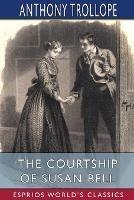 ANTHONY TROLLOPE

THE COURTSHIP OF SUSAN BELL

ESPRIOS WORLD'S CLASSICS